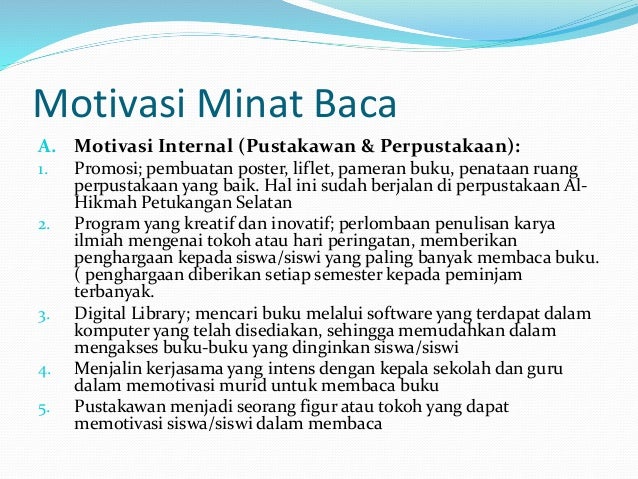 Motivasi Minat Baca

A. Motivasi Internal (Pustakawan & Perpustakaan):

1. Promosi; pembuatan poster, liflet, pameran buku, penataan ruang perpustakaan yang baik. Hal ini sudah berjalan di perpustakaan Al-Hikmah Petukangan Selatan

2. Program yang kreatif dan inovatif; perlombaan penulisan karya ilmiah mengenai tokoh atau hari peringatan, memberikan penghargaan kepada siswa/siswi yang paling banyak membaca buku. ( penghargaan diberikan setiap semester kepada peminjam terbanyak.

3. Digital Library; mencari buku melalui software yang terdapat dalam komputer yang telah disediakan, sehingga memudahkan dalam mengakses buku-buku yang dinginkan siswa/siswi

4. Menjalin kerjasama yang intens dengan kepala sekolah dan guru dalam memotivasi murid untuk membaca buku

5. Pustakawan menjadi seorang figur atau tokoh yang dapat memotivasi siswa/siswi dalam membaca